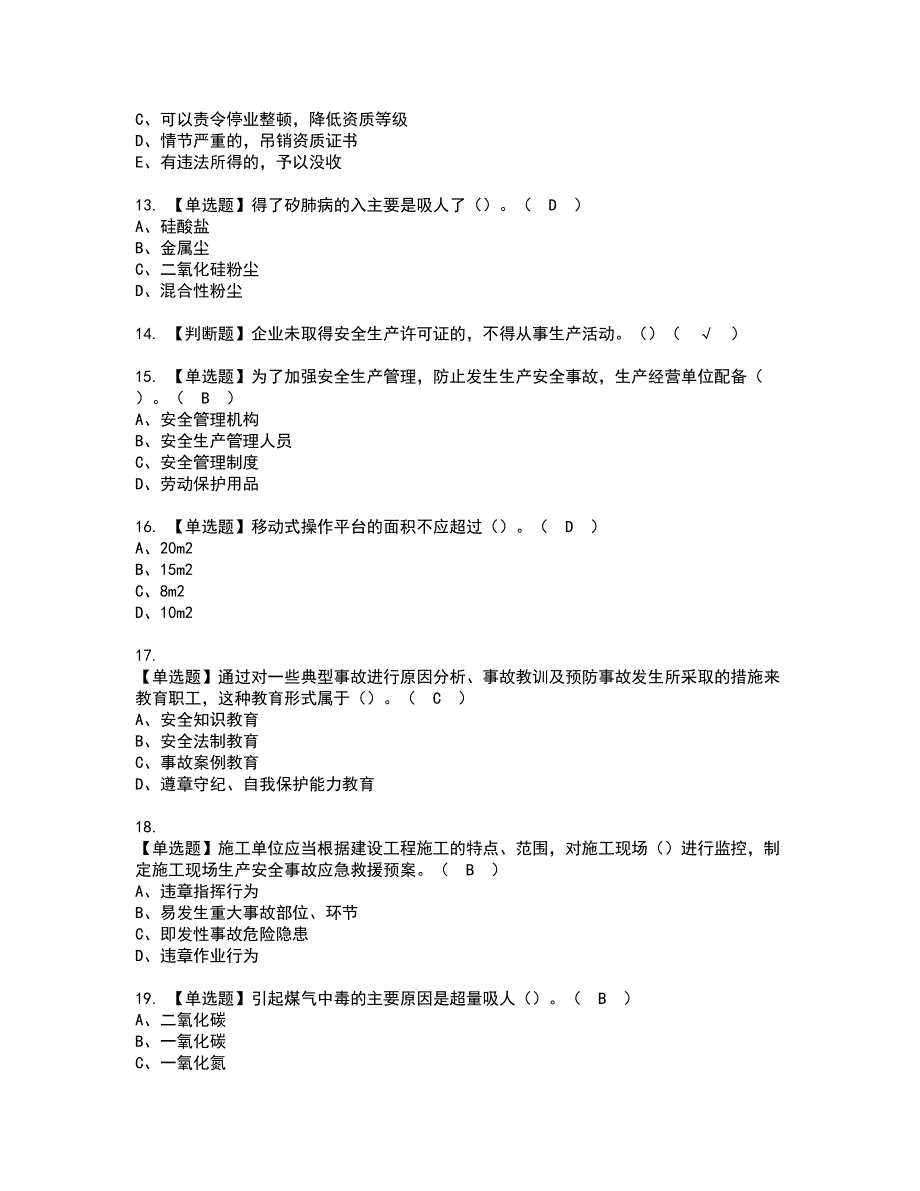 C、可以责令停业整顿，降低资质等级
D、情节严重的，吊销资质证书
E、有违法所得的，予以没收

13. 【单选题】得了矽肺病的入主要是吸人了（）。（ D ）
A、硅酸盐
B、金属尘
C、二氧化硅粉尘
D、混合性粉尘

14. 【判断题】企业未取得安全生产许可证的，不得从事生产活动。（）（ √ ）

15. 【单选题】为了加强安全生产管理，防止发生生产安全事故，生产经营单位配备（ ）。（ B ）
A、安全管理机构
B、安全生产管理人员
C、安全管理制度
D、劳动保护用品

16. 【单选题】移动式操作平台的面积不应超过（）。（ D ）
A、20m2
B、15m2
C、8m2
D、10m2

17.
【单选题】通过对一些典型事故进行原因分析、事故教训及预防事故发生所采取的措施来教育职工，这种教育形式属于（）。（ C ）
A、安全知识教育
B、安全法制教育
C、事故案例教育
D、遵章守纪、自我保护能力教育

18.
【单选题】施工单位应当根据建设工程施工的特点、范围，对施工现场（）进行监控，制定施工现场生产安全事故应急救援预案。（ B ）
A、违章指挥行为
B、易发生重大事故部位、环节
C、即发性事故危险隐患
D、违章作业行为

19. 【单选题】引起煤气中毒的主要原因是超量吸人（）。（ B ）
A、二氧化碳
B、一氧化碳
C、一氧化氮